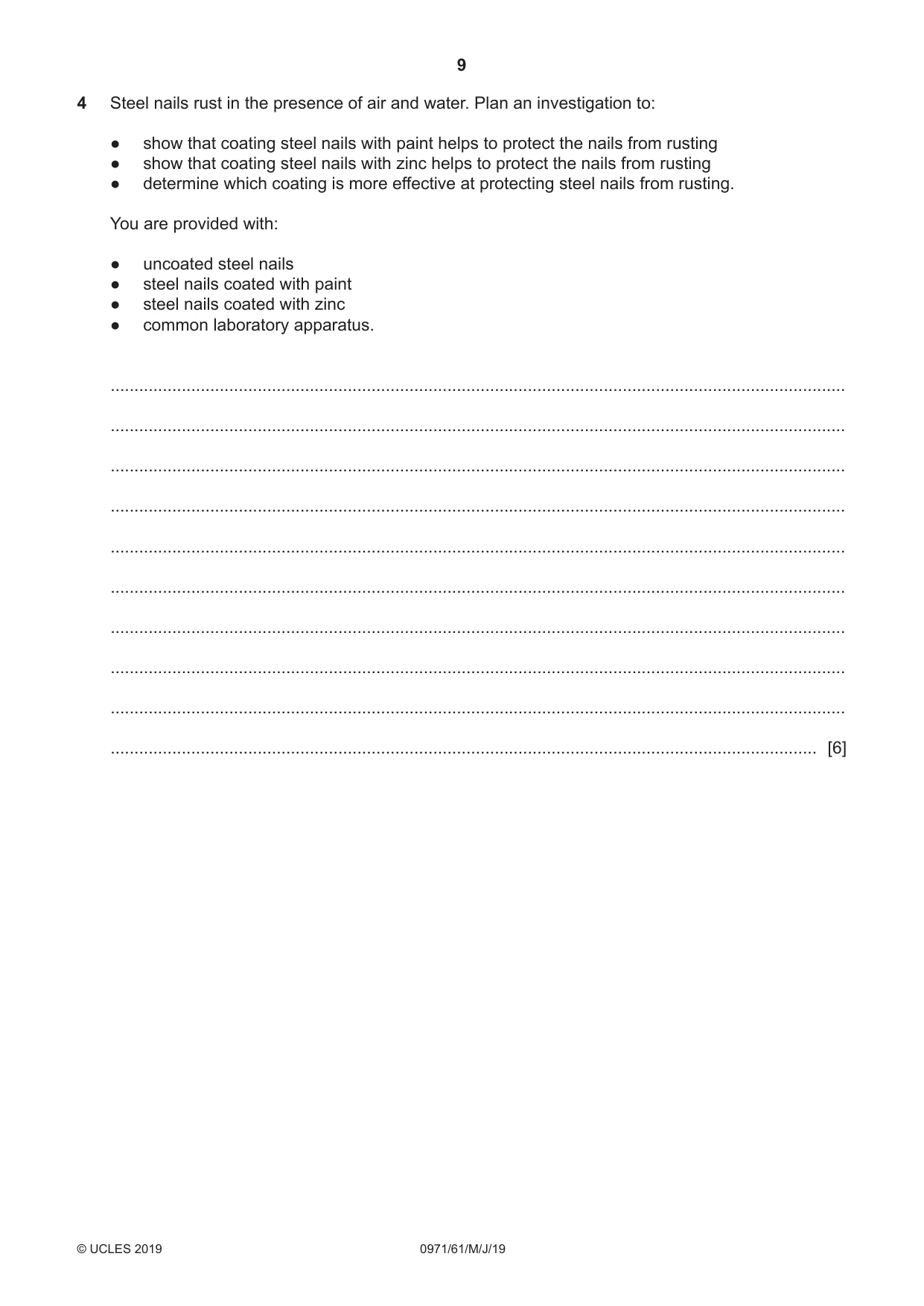 9

4 Steel nails rust in the presence of air and water. Plan an investigation to:

• show that coating steel nails with paint helps to protect the nails from rusting
• show that coating steel nails with zinc helps to protect the nails from rusting
• determine which coating is more effective at protecting steel nails from rusting.

You are provided with:

• uncoated steel nails
• steel nails coated with paint
• steel nails coated with zinc
• common laboratory apparatus.

____

____

____

____

____

____

____

____

____

____ [6]

© UCLES 2019 0971/61/M/J/19